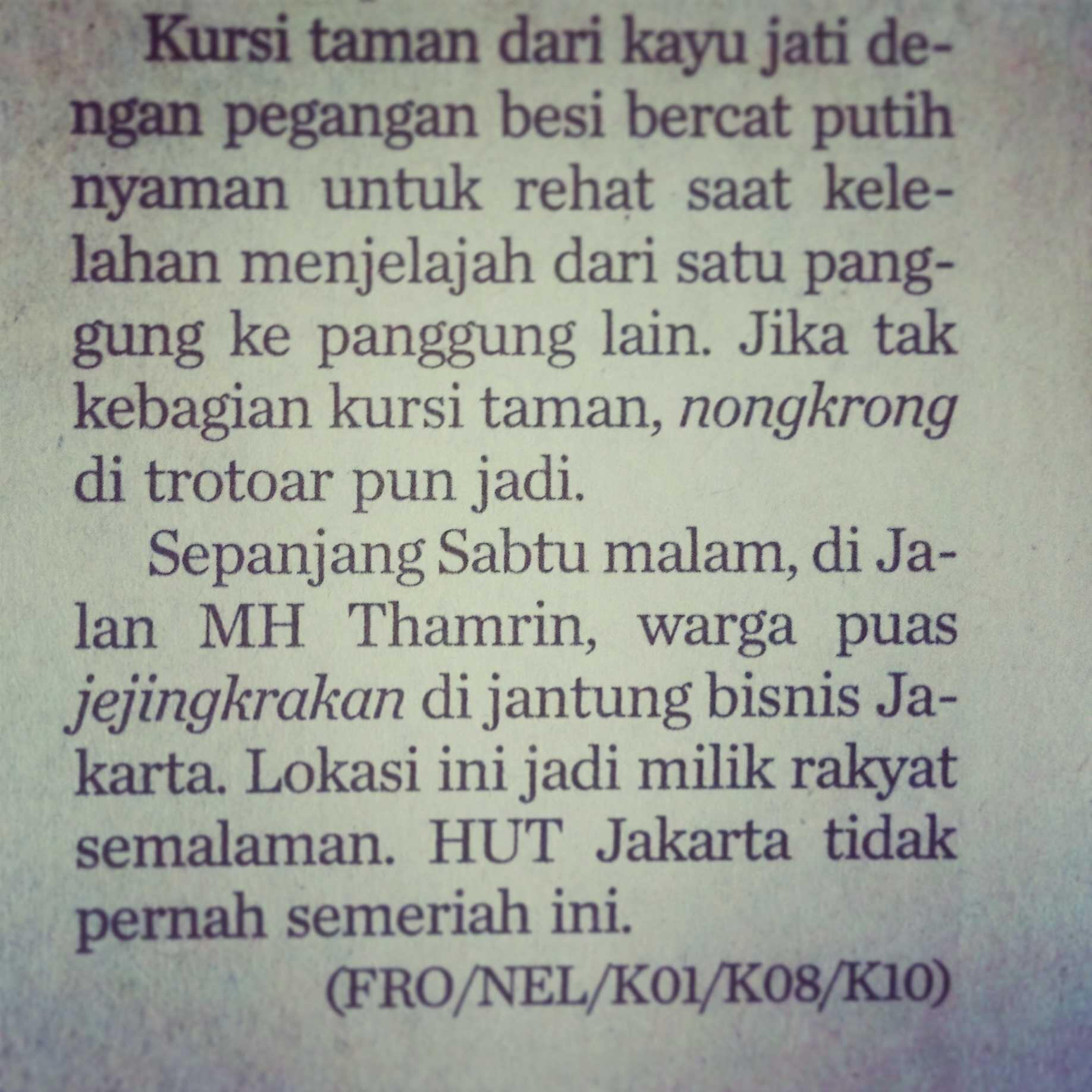 Kursi taman dari kayu jati dengan pegangan besi bercat putih nyaman untuk rehat saat kelelahan menjelajah dari satu panggung ke panggung lain. Jika tak kebagian kursi taman, nongkrong di trotoar pun jadi.

Sepanjang Sabtu malam, di Jalan MH Thamrin, warga puas jejingkrakan di jantung bisnis Jakarta. Lokasi ini jadi milik rakyat semalaman. HUT Jakarta tidak pernah semeriah ini.

(FRO/NEL/K01/K08/K10)